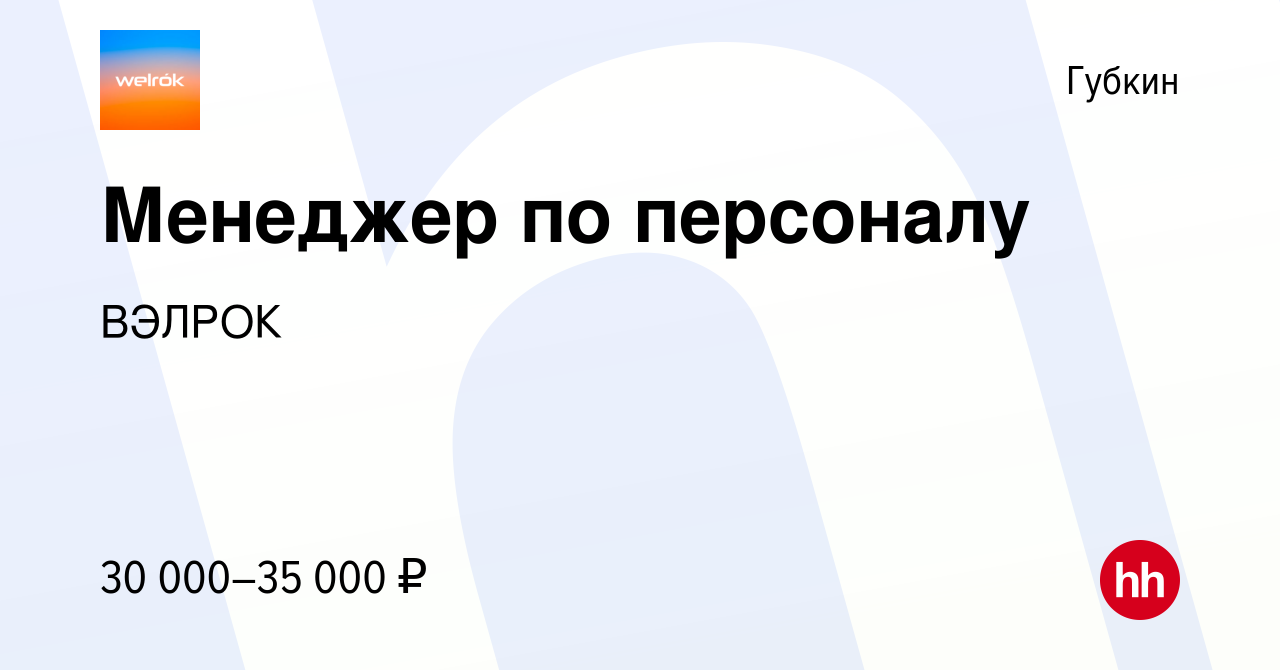 welrók

Губкин

Менеджер по персоналу

ВЭЛРОК

30 000–35 000 ₽

hh